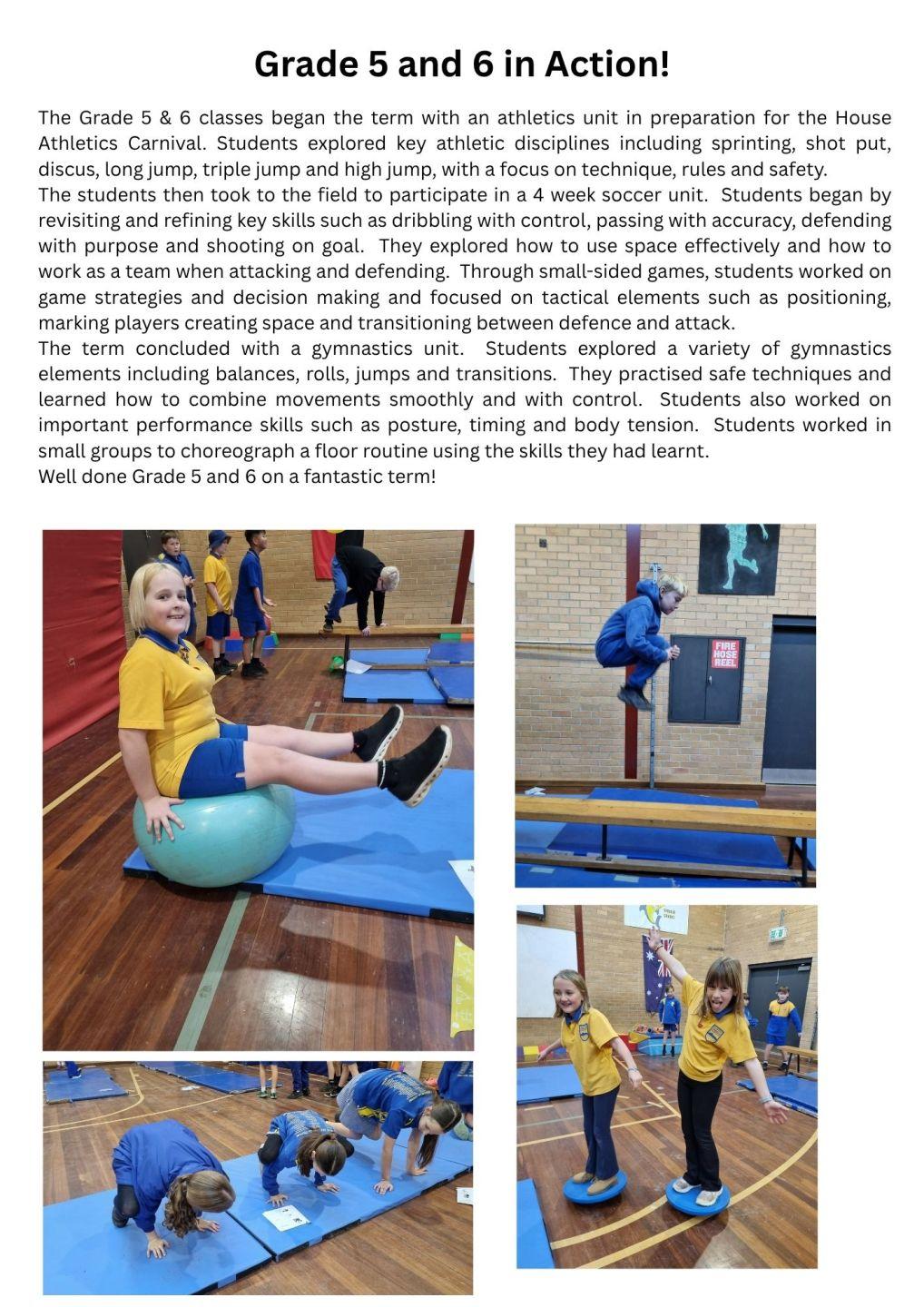 Grade 5 and 6 in Action!

The Grade 5 & 6 classes began the term with an athletics unit in preparation for the House Athletics Carnival. Students explored key athletic disciplines including sprinting, shot put, discus, long jump, triple jump and high jump, with a focus on technique, rules and safety.
The students then took to the field to participate in a 4 week soccer unit. Students began by revisiting and refining key skills such as dribbling with control, passing with accuracy, defending with purpose and shooting on goal. They explored how to use space effectively and how to work as a team when attacking and defending. Through small-sided games, students worked on game strategies and decision making and focused on tactical elements such as positioning, marking players creating space and transitioning between defence and attack.
The term concluded with a gymnastics unit. Students explored a variety of gymnastics elements including balances, rolls, jumps and transitions. They practised safe techniques and learned how to combine movements smoothly and with control. Students also worked on important performance skills such as posture, timing and body tension. Students worked in small groups to choreograph a floor routine using the skills they had learnt.
Well done Grade 5 and 6 on a fantastic term!

FIRE HOSE REEL